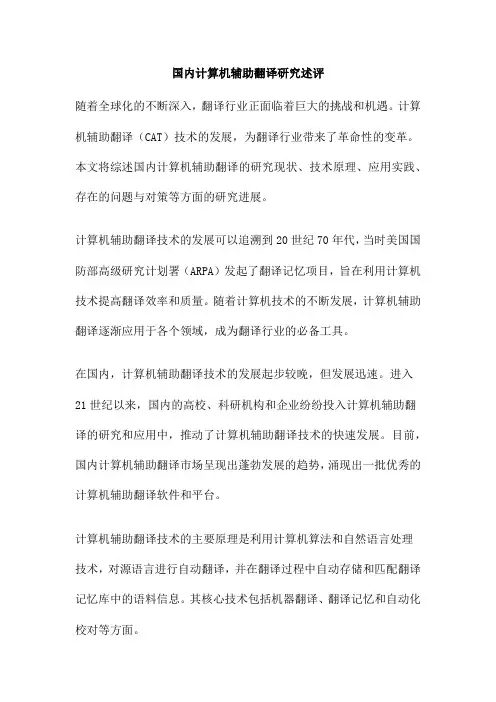 国内计算机辅助翻译研究述评

随着全球化的不断深入，翻译行业正面临着巨大的挑战和机遇。计算机辅助翻译（CAT）技术的发展，为翻译行业带来了革命性的变革。本文将综述国内计算机辅助翻译的研究现状、技术原理、应用实践、存在的问题与对策等方面的研究进展。

计算机辅助翻译技术的发展可以追溯到20世纪70年代，当时美国国防部高级研究计划署（ARPA）发起了翻译记忆项目，旨在利用计算机技术提高翻译效率和质量。随着计算机技术的不断发展，计算机辅助翻译逐渐应用于各个领域，成为翻译行业的必备工具。

在国内，计算机辅助翻译技术的发展起步较晚，但发展迅速。进入21世纪以来，国内的高校、科研机构和企业纷纷投入计算机辅助翻译的研究和应用中，推动了计算机辅助翻译技术的快速发展。目前，国内计算机辅助翻译市场呈现出蓬勃发展的趋势，涌现出一批优秀的计算机辅助翻译软件和平台。

计算机辅助翻译技术的主要原理是利用计算机算法和自然语言处理技术，对源语言进行自动翻译，并在翻译过程中自动存储和匹配翻译记忆库中的语料信息。其核心技术包括机器翻译、翻译记忆和自动化校对等方面。